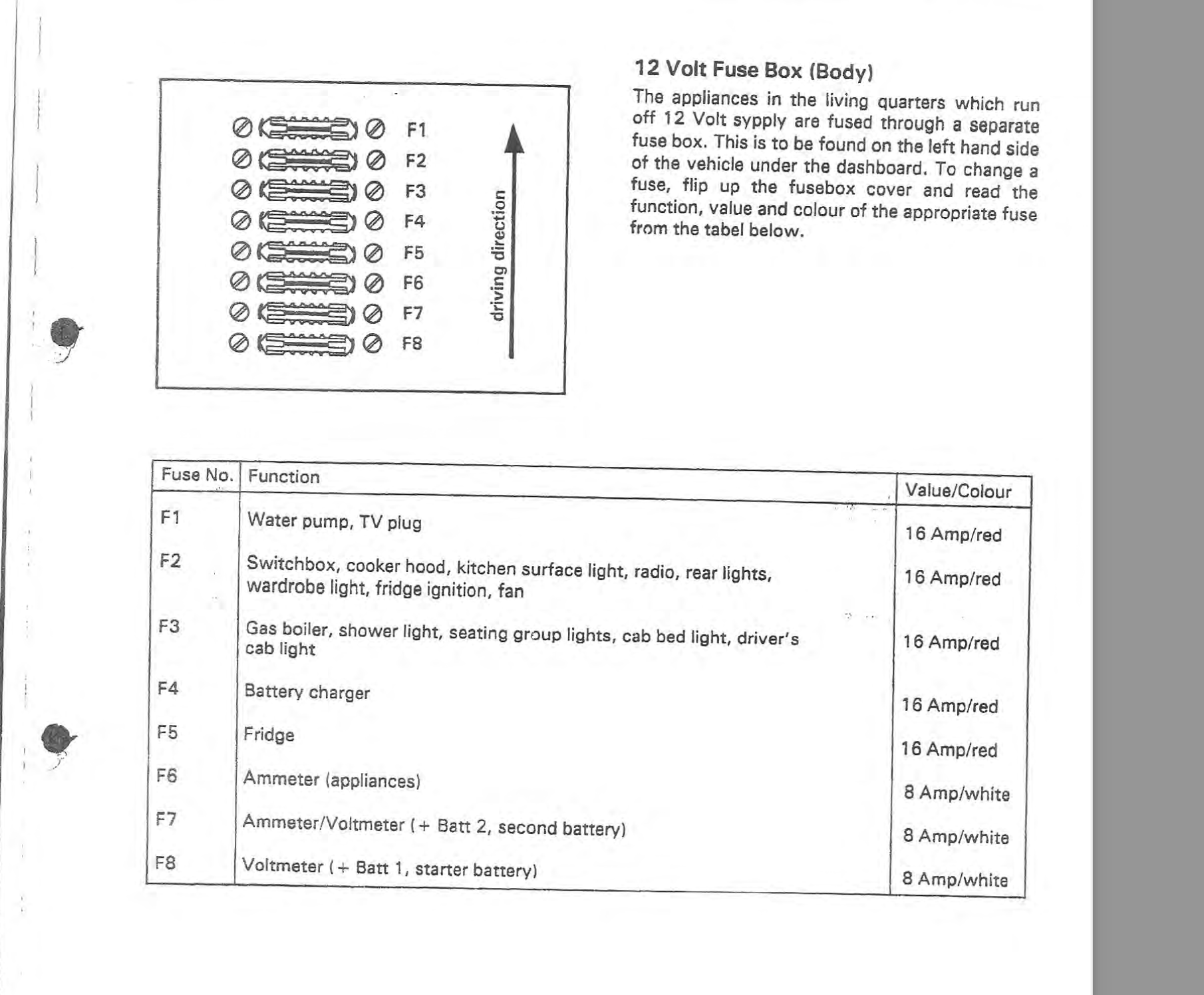 F1
F2
F3
F4
F5
F6
F7
F8

driving direction

12 Volt Fuse Box (Body)

The appliances in the living quarters which run off 12 Volt sypply are fused through a separate fuse box. This is to be found on the left hand side of the vehicle under the dashboard. To change a fuse, flip up the fusebox cover and read the function, value and colour of the appropriate fuse from the tabel below.

| Fuse No. | Function | Value/Colour |
|---|---|---|
| F1 | Water pump, TV plug | 16 Amp/red |
| F2 | Switchbox, cooker hood, kitchen surface light, radio, rear lights, wardrobe light, fridge ignition, fan | 16 Amp/red |
| F3 | Gas boiler, shower light, seating group lights, cab bed light, driver's cab light | 16 Amp/red |
| F4 | Battery charger | 16 Amp/red |
| F5 | Fridge | 16 Amp/red |
| F6 | Ammeter (appliances) | 8 Amp/white |
| F7 | Ammeter/Voltmeter (+ Batt 2, second battery) | 8 Amp/white |
| F8 | Voltmeter (+ Batt 1, starter battery) | 8 Amp/white |